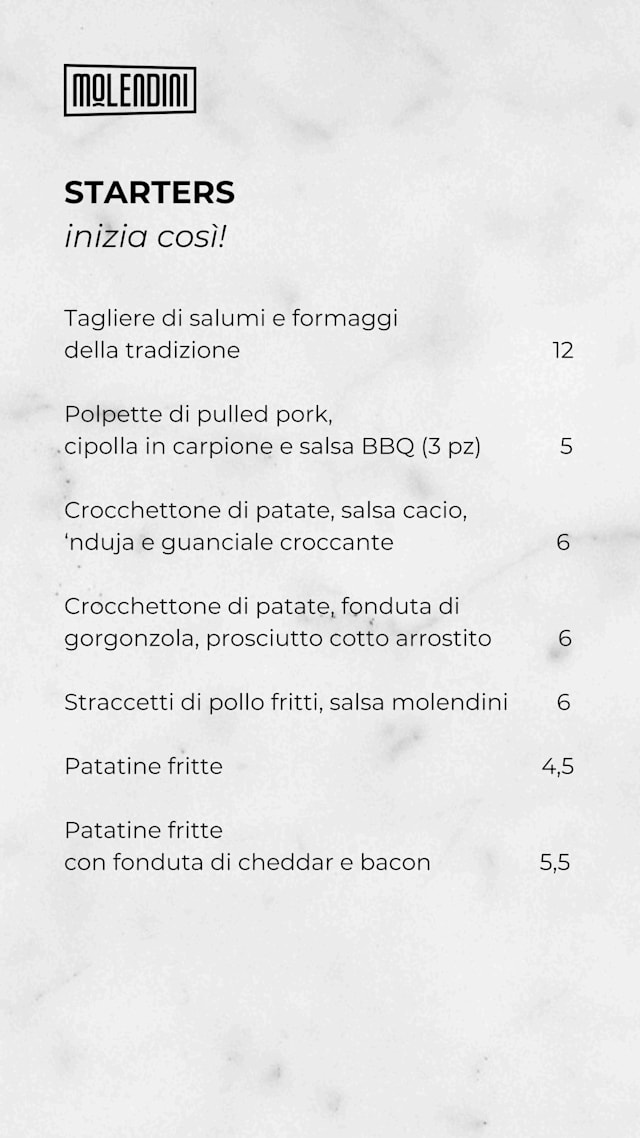 MOLENDINI

STARTERS
inizia così!

Tagliere di salumi e formaggi della tradizione 12

Polpette di pulled pork, cipolla in carpione e salsa BBQ (3 pz) 5

Crocchettone di patate, salsa cacio, ‘nduja e guanciale croccante 6

Crocchettone di patate, fonduta di gorgonzola, prosciutto cotto arrostito 6

Straccetti di pollo fritti, salsa molendini 6

Patatine fritte 4,5

Patatine fritte con fonduta di cheddar e bacon 5,5